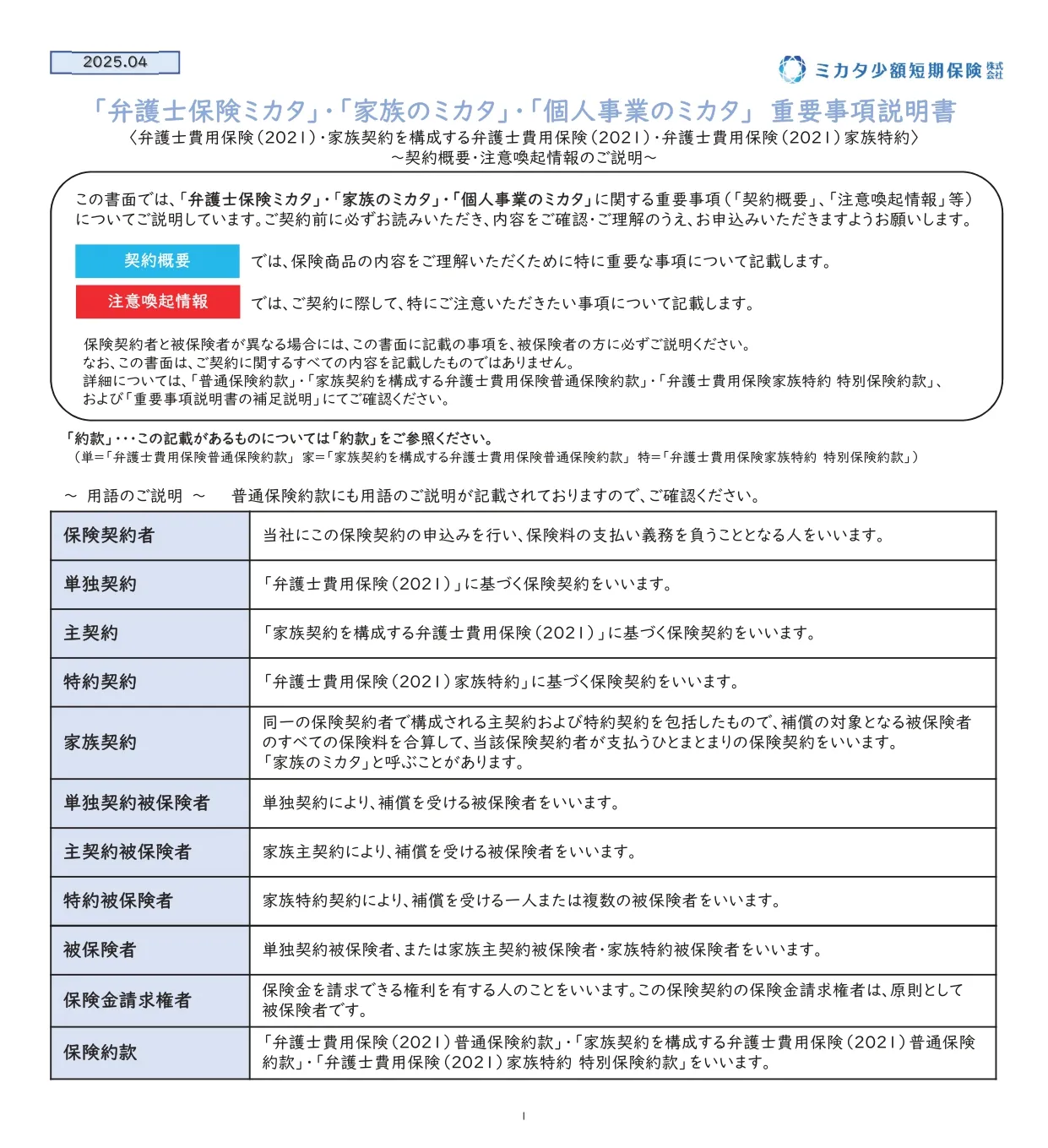 2025.04

ミカタ少額短期保険 株式会社

「弁護士保険ミカタ」・「家族のミカタ」・「個人事業のミカタ」 重要事項説明書
〈弁護士費用保険(2021)・家族契約を構成する弁護士費用保険(2021)・弁護士費用保険(2021)家族特約〉
~契約概要・注意喚起情報のご説明~

この書面では、「弁護士保険ミカタ」・「家族のミカタ」・「個人事業のミカタ」に関する重要事項(「契約概要」、「注意喚起情報」等)についてご説明しています。ご契約前に必ずお読みいただき、内容をご確認・ご理解のうえ、お申込みいただきますようお願いします。

契約概要 では、保険商品の内容をご理解いただくために特に重要な事項について記載します。

注意喚起情報 では、ご契約に際して、特にご注意いただきたい事項について記載します。

保険契約者と被保険者が異なる場合には、この書面に記載の事項を、被保険者の方に必ずご説明ください。
なお、この書面は、ご契約に関するすべての内容を記載したものではありません。
詳細については、「普通保険約款」・「家族契約を構成する弁護士費用保険普通保険約款」・「弁護士費用保険家族特約 特別保険約款」、および「重要事項説明書の補足説明」にてご確認ください。

「約款」・・・この記載があるものについては「約款」をご参照ください。
(単=「弁護士費用保険普通保険約款」 家=「家族契約を構成する弁護士費用保険普通保険約款」 特=「弁護士費用保険家族特約 特別保険約款」)

~ 用語のご説明 ~　普通保険約款にも用語のご説明が記載されておりますので、ご確認ください。

| 保険契約者 | 当社にこの保険契約の申込みを行い、保険料の支払い義務を負うこととなる人をいいます。 |
|---|---|
| 単独契約 | 「弁護士費用保険(2021)」に基づく保険契約をいいます。 |
| 主契約 | 「家族契約を構成する弁護士費用保険(2021)」に基づく保険契約をいいます。 |
| 特約契約 | 「弁護士費用保険(2021)家族特約」に基づく保険契約をいいます。 |
| 家族契約 | 同一の保険契約者で構成される主契約および特約契約を包括したもので、補償の対象となる被保険者のすべての保険料を合算して、当該保険契約者が支払うひとまとまりの保険契約をいいます。「家族のミカタ」と呼ぶことがあります。 |
| 単独契約被保険者 | 単独契約により、補償を受ける被保険者をいいます。 |
| 主契約被保険者 | 家族主契約により、補償を受ける被保険者をいいます。 |
| 特約被保険者 | 家族特約契約により、補償を受ける一人または複数の被保険者をいいます。 |
| 被保険者 | 単独契約被保険者、または家族主契約被保険者・家族特約被保険者をいいます。 |
| 保険金請求権者 | 保険金を請求できる権利を有する人のことをいいます。この保険契約の保険金請求権者は、原則として被保険者です。 |
| 保険約款 | 「弁護士費用保険(2021)普通保険約款」・「家族契約を構成する弁護士費用保険(2021)普通保険約款」・「弁護士費用保険(2021)家族特約 特別保険約款」をいいます。 |

1